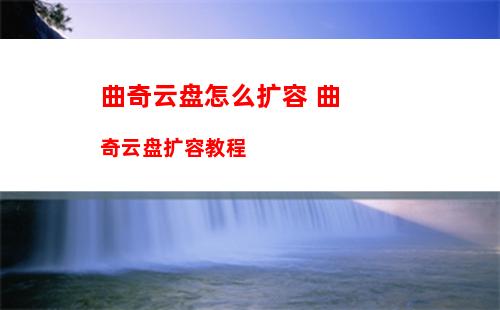 曲奇云盘怎么扩容 曲奇云盘扩容教程